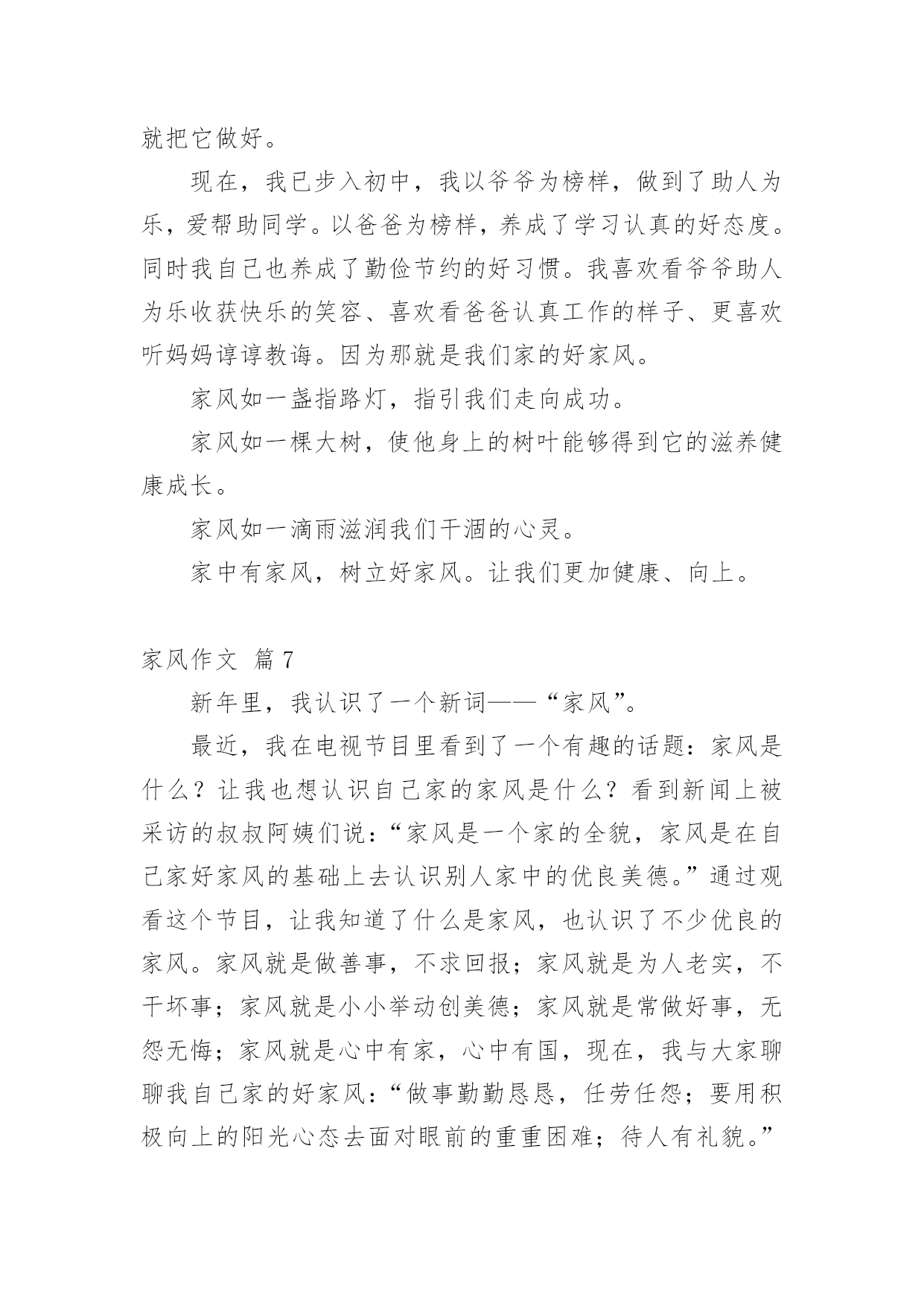 就把它做好。

现在，我已步入初中，我以爷爷为榜样，做到了助人为乐，爱帮助同学。以爸爸为榜样，养成了学习认真的好态度。同时我自己也养成了勤俭节约的好习惯。我喜欢看爷爷助人为乐收获快乐的笑容、喜欢看爸爸认真工作的样子、更喜欢听妈妈谆谆教诲。因为那就是我们家的好家风。

家风如一盏指路灯，指引我们走向成功。

家风如一棵大树，使他身上的树叶能够得到它的滋养健康成长。

家风如一滴雨滋润我们干涸的心灵。

家中有家风，树立好家风。让我们更加健康、向上。

家风作文 篇7

新年里，我认识了一个新词——“家风”。

最近，我在电视节目里看到了一个有趣的话题：家风是什么？让我也想认识自己家的家风是什么？看到新闻上被采访的叔叔阿姨们说：“家风是一个家的全貌，家风是在自己家好家风的基础上去认识别人家中的优良美德。”通过观看这个节目，让我知道了什么是家风，也认识了不少优良的家风。家风就是做善事，不求回报；家风就是为人老实，不干坏事；家风就是小小举动创美德；家风就是常做好事，无怨无悔；家风就是心中有家，心中有国，现在，我与大家聊聊我自己家的好家风：“做事勤勤恳恳，任劳任怨；要用积极向上的阳光心态去面对眼前的重重困难；待人有礼貌。”